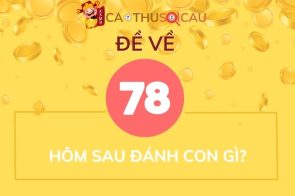 CAOTHUSOICAU

ĐỀ VỀ

78

HÔM SAU ĐÁNH CON GÌ?